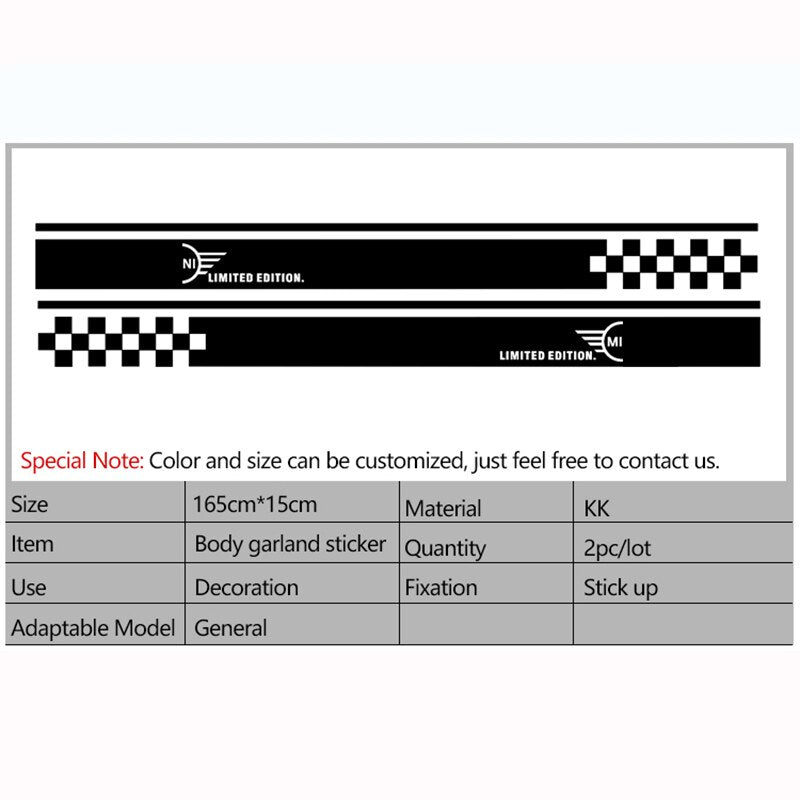 NI LIMITED EDITION.

MI LIMITED EDITION.

Special Note: Color and size can be customized, just feel free to contact us.

| Size | 165cm*15cm | Material | KK |
|---|---|---|---|
| Item | Body garland sticker | Quantity | 2pc/lot |
| Use | Decoration | Fixation | Stick up |
| Adaptable Model | General | | |